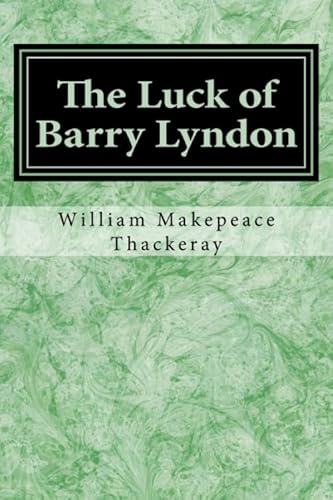 The Luck of Barry Lyndon

William Makepeace Thackeray